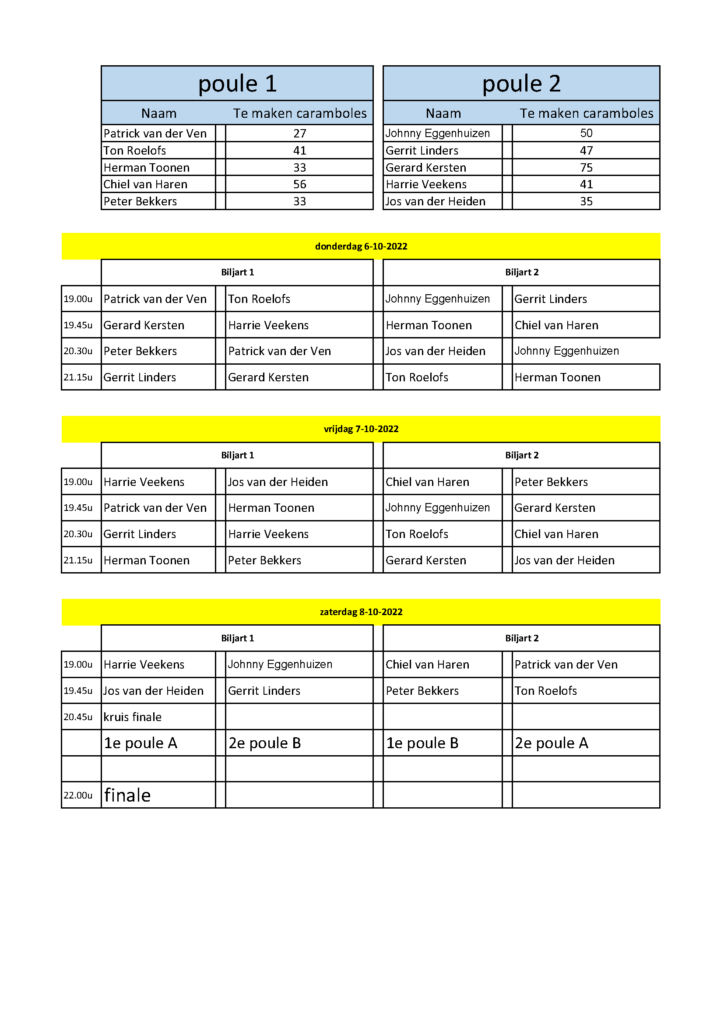 | poule 1 | |
|---|---|
| Naam | Te maken caramboles |
| Patrick van der Ven | 27 |
| Ton Roelofs | 41 |
| Herman Toonen | 33 |
| Chiel van Haren | 56 |
| Peter Bekkers | 33 |

| poule 2 | |
|---|---|
| Naam | Te maken caramboles |
| Johnny Eggenhuizen | 50 |
| Gerrit Linders | 47 |
| Gerard Kersten | 75 |
| Harrie Veekens | 41 |
| Jos van der Heiden | 35 |

donderdag 6-10-2022

| | Biljart 1 | | Biljart 2 | |
|---|---|---|---|---|
| 19.00u | Patrick van der Ven | Ton Roelofs | Johnny Eggenhuizen | Gerrit Linders |
| 19.45u | Gerard Kersten | Harrie Veekens | Herman Toonen | Chiel van Haren |
| 20.30u | Peter Bekkers | Patrick van der Ven | Jos van der Heiden | Johnny Eggenhuizen |
| 21.15u | Gerrit Linders | Gerard Kersten | Ton Roelofs | Herman Toonen |

vrijdag 7-10-2022

| | Biljart 1 | | Biljart 2 | |
|---|---|---|---|---|
| 19.00u | Harrie Veekens | Jos van der Heiden | Chiel van Haren | Peter Bekkers |
| 19.45u | Patrick van der Ven | Herman Toonen | Johnny Eggenhuizen | Gerard Kersten |
| 20.30u | Gerrit Linders | Harrie Veekens | Ton Roelofs | Chiel van Haren |
| 21.15u | Herman Toonen | Peter Bekkers | Gerard Kersten | Jos van der Heiden |

zaterdag 8-10-2022

| | Biljart 1 | | Biljart 2 | |
|---|---|---|---|---|
| 19.00u | Harrie Veekens | Johnny Eggenhuizen | Chiel van Haren | Patrick van der Ven |
| 19.45u | Jos van der Heiden | Gerrit Linders | Peter Bekkers | Ton Roelofs |
| 20.45u | kruis finale | | | |
| | 1e poule A | 2e poule B | 1e poule B | 2e poule A |
| | | | | |
| 22.00u | finale | | | |